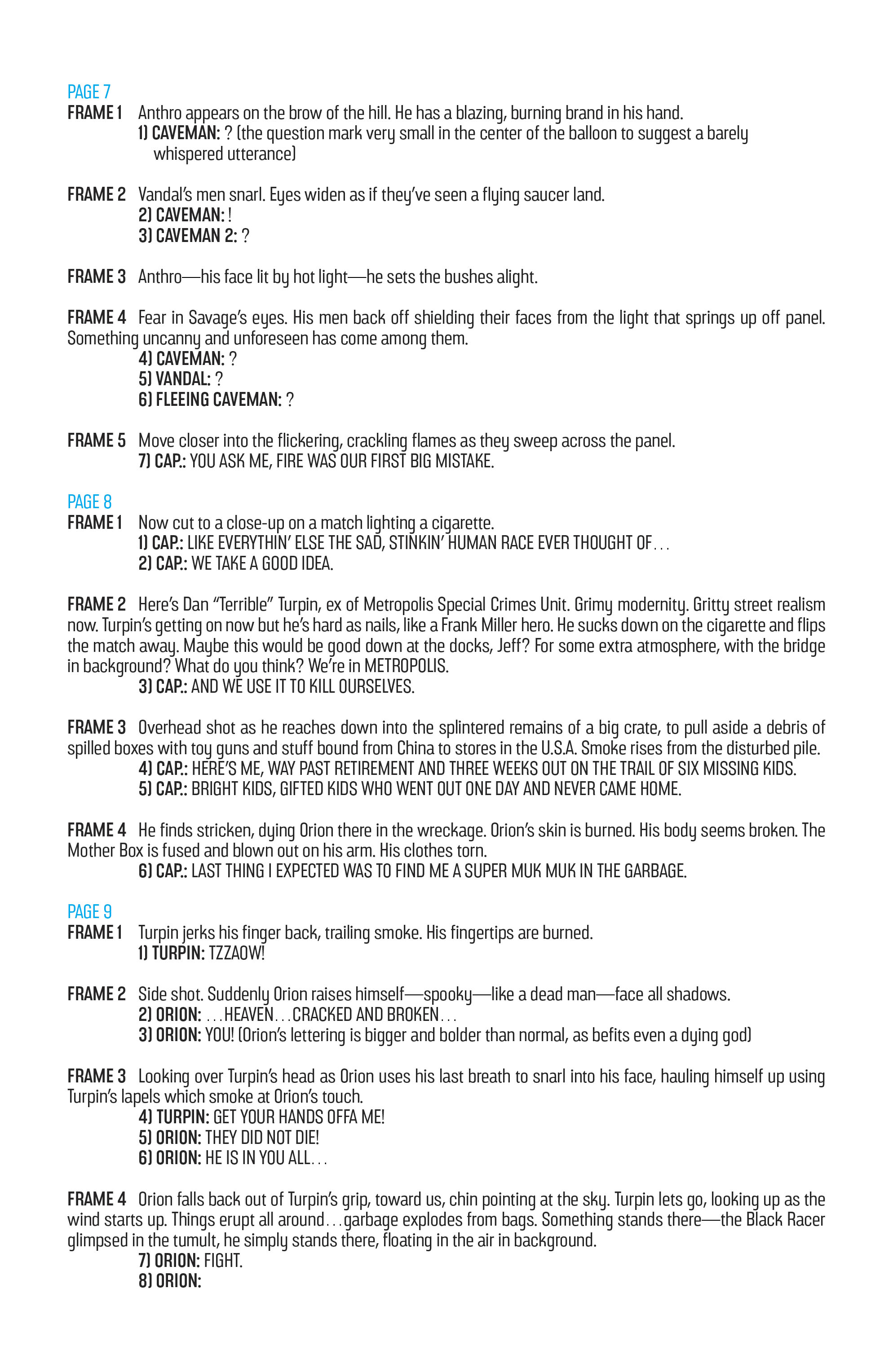 PAGE 7

FRAME 1 Anthro appears on the brow of the hill. He has a blazing, burning brand in his hand.
1) CAVEMAN: ? (the question mark very small in the center of the balloon to suggest a barely whispered utterance)

FRAME 2 Vandal's men snarl. Eyes widen as if they've seen a flying saucer land.
2) CAVEMAN: !
3) CAVEMAN 2: ?

FRAME 3 Anthro—his face lit by hot light—he sets the bushes alight.

FRAME 4 Fear in Savage's eyes. His men back off shielding their faces from the light that springs up off panel. Something uncanny and unforeseen has come among them.
4) CAVEMAN: ?
5) VANDAL: ?
6) FLEEING CAVEMAN: ?

FRAME 5 Move closer into the flickering, crackling flames as they sweep across the panel.
7) CAP.: YOU ASK ME, FIRE WAS OUR FIRST BIG MISTAKE.

PAGE 8

FRAME 1 Now cut to a close-up on a match lighting a cigarette.
1) CAP.: LIKE EVERYTHIN' ELSE THE SAD, STINKIN' HUMAN RACE EVER THOUGHT OF...
2) CAP.: WE TAKE A GOOD IDEA.

FRAME 2 Here's Dan "Terrible" Turpin, ex of Metropolis Special Crimes Unit. Grimy modernity. Gritty street realism now. Turpin's getting on now but he's hard as nails, like a Frank Miller hero. He sucks down on the cigarette and flips the match away. Maybe this would be good down at the docks, Jeff? For some extra atmosphere, with the bridge in background? What do you think? We're in METROPOLIS.
3) CAP.: AND WE USE IT TO KILL OURSELVES.

FRAME 3 Overhead shot as he reaches down into the splintered remains of a big crate, to pull aside a debris of spilled boxes with toy guns and stuff bound from China to stores in the U.S.A. Smoke rises from the disturbed pile.
4) CAP.: HERE'S ME, WAY PAST RETIREMENT AND THREE WEEKS OUT ON THE TRAIL OF SIX MISSING KIDS.
5) CAP.: BRIGHT KIDS, GIFTED KIDS WHO WENT OUT ONE DAY AND NEVER CAME HOME.

FRAME 4 He finds stricken, dying Orion there in the wreckage. Orion's skin is burned. His body seems broken. The Mother Box is fused and blown out on his arm. His clothes torn.
6) CAP.: LAST THING I EXPECTED WAS TO FIND ME A SUPER MUK MUK IN THE GARBAGE.

PAGE 9

FRAME 1 Turpin jerks his finger back, trailing smoke. His fingertips are burned.
1) TURPIN: TZZAOW!

FRAME 2 Side shot. Suddenly Orion raises himself—spooky—like a dead man—face all shadows.
2) ORION: ...HEAVEN...CRACKED AND BROKEN...
3) ORION: YOU! (Orion's lettering is bigger and bolder than normal, as befits even a dying god)

FRAME 3 Looking over Turpin's head as Orion uses his last breath to snarl into his face, hauling himself up using Turpin's lapels which smoke at Orion's touch.
4) TURPIN: GET YOUR HANDS OFFA ME!
5) ORION: THEY DID NOT DIE!
6) ORION: HE IS IN YOU ALL...

FRAME 4 Orion falls back out of Turpin's grip, toward us, chin pointing at the sky. Turpin lets go, looking up as the wind starts up. Things erupt all around...garbage explodes from bags. Something stands there—the Black Racer glimpsed in the tumult, he simply stands there, floating in the air in background.
7) ORION: FIGHT.
8) ORION: